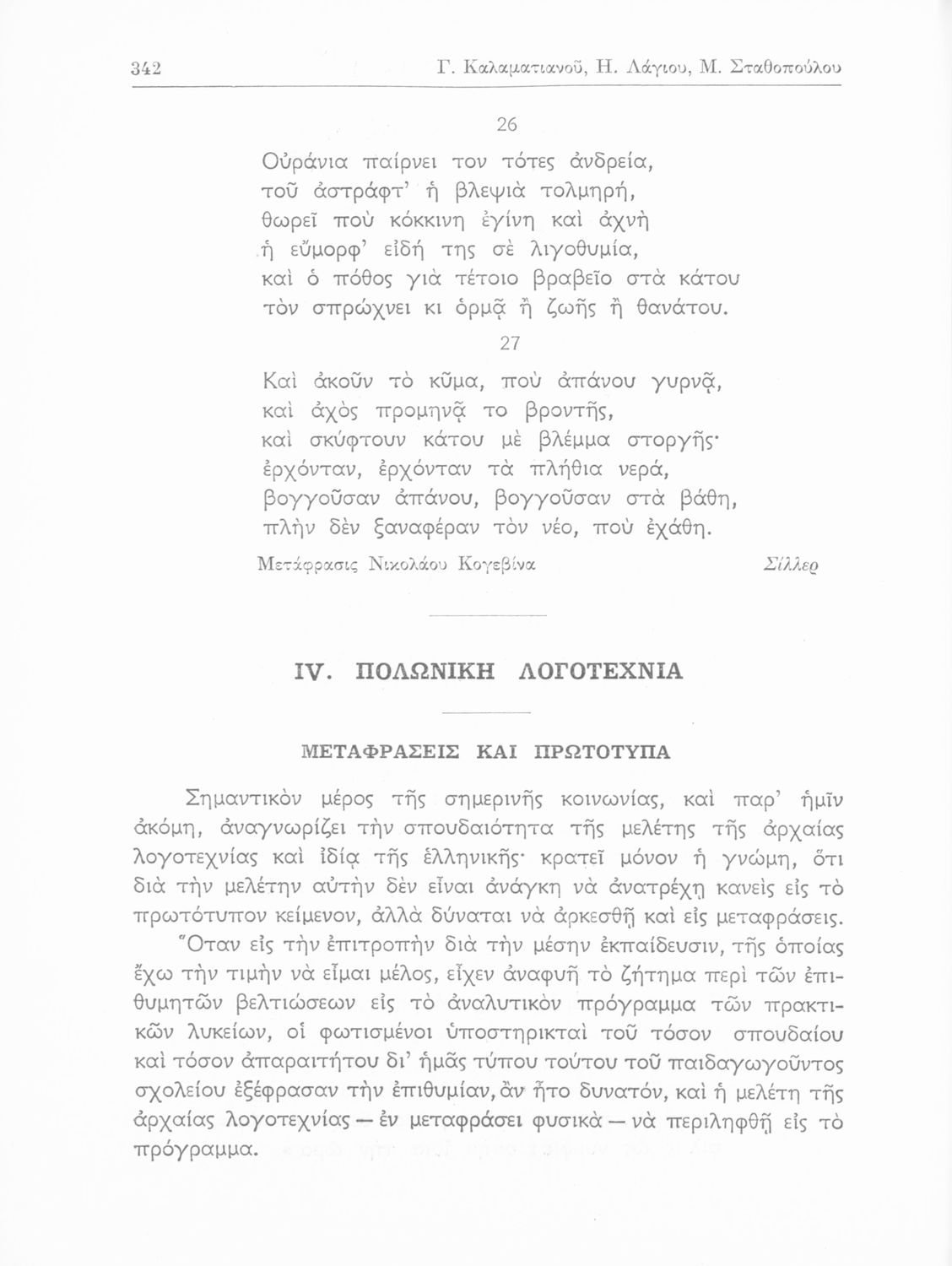 342 Γ. Καλαματιανοῦ, Η. Λάγιου, Μ. Σταθοπούλου

26

Οὐράνια παίρνει τον τότες ἀνδρεία,
τοῦ ἀστράφτ' ἡ βλεψιὰ τολμηρή,
θωρεῖ ποὺ κόκκινη ἐγίνη καὶ ἀχνὴ
ἡ εὔμορφ' εἰδή της σὲ λιγοθυμία,
καὶ ὁ πόθος γιὰ τέτοιο βραβεῖο στὰ κάτου
τὸν σπρώχνει κι ὁρμᾷ ἢ ζωῆς ἢ θανάτου.

27

Καὶ ἀκοῦν τὸ κῦμα, ποὺ ἀπάνου γυρνᾷ,
καὶ ἀχὸς προμηνᾷ το βροντῆς,
καὶ σκύφτουν κάτου μὲ βλέμμα στοργῆς·
ἐρχόνταν, ἐρχόνταν τὰ πλήθια νερά,
βογγοῦσαν ἀπάνου, βογγοῦσαν στὰ βάθη,
πλὴν δὲν ξαναφέραν τὸν νέο, ποὺ ἐχάθη.

Μετάφρασις Νικολάου Κογεβίνα Σίλλερ

IV. ΠΟΛΩΝΙΚΗ ΛΟΓΟΤΕΧΝΙΑ

ΜΕΤΑΦΡΑΣΕΙΣ ΚΑΙ ΠΡΩΤΟΤΥΠΑ

Σημαντικὸν μέρος τῆς σημερινῆς κοινωνίας, καὶ παρ' ἡμῖν ἀκόμη, ἀναγνωρίζει τὴν σπουδαιότητα τῆς μελέτης τῆς ἀρχαίας λογοτεχνίας καὶ ἰδίᾳ τῆς ἑλληνικῆς· κρατεῖ μόνον ἡ γνώμη, ὅτι διὰ τὴν μελέτην αὐτὴν δὲν εἶναι ἀνάγκη νὰ ἀνατρέχῃ κανεὶς εἰς τὸ πρωτότυπον κείμενον, ἀλλὰ δύναται νὰ ἀρκεσθῇ καὶ εἰς μεταφράσεις.

Ὅταν εἰς τὴν ἐπιτροπὴν διὰ τὴν μέσην ἐκπαίδευσιν, τῆς ὁποίας ἔχω τὴν τιμὴν νὰ εἶμαι μέλος, εἶχεν ἀναφυῆ τὸ ζήτημα περὶ τῶν ἐπιθυμητῶν βελτιώσεων εἰς τὸ ἀναλυτικὸν πρόγραμμα τῶν πρακτικῶν λυκείων, οἱ φωτισμένοι ὑποστηρικταὶ τοῦ τόσον σπουδαίου καὶ τόσον ἀπαραιτήτου δι' ἡμᾶς τύπου τούτου τοῦ παιδαγωγοῦντος σχολείου ἐξέφρασαν τὴν ἐπιθυμίαν, ἂν ἦτο δυνατόν, καὶ ἡ μελέτη τῆς ἀρχαίας λογοτεχνίας — ἐν μεταφράσει φυσικὰ — νὰ περιληφθῇ εἰς τὸ πρόγραμμα.